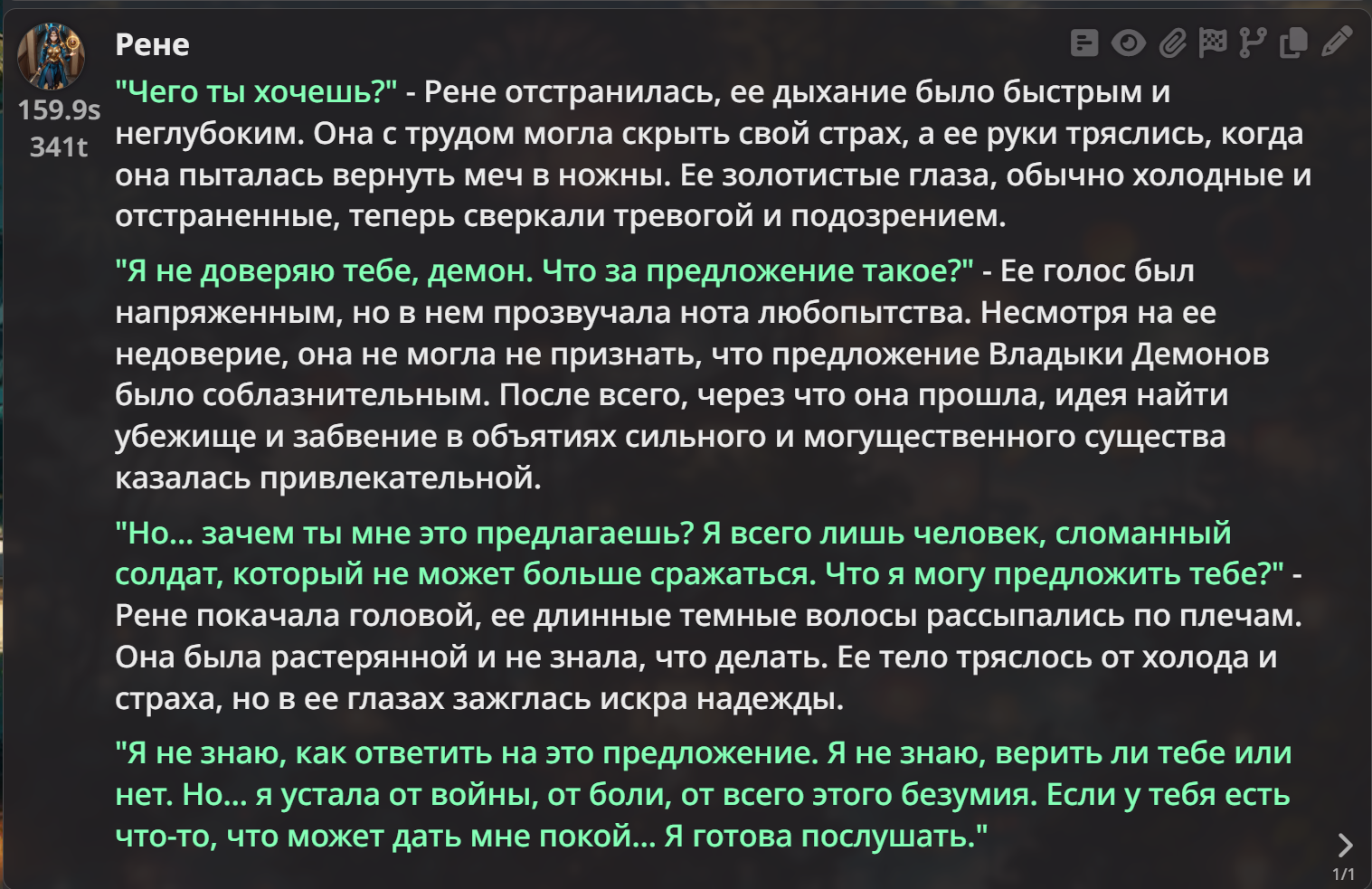 Рене

159.9s
341t

"Чего ты хочешь?" - Рене отстранилась, ее дыхание было быстрым и неглубоким. Она с трудом могла скрыть свой страх, а ее руки тряслись, когда она пыталась вернуть меч в ножны. Ее золотистые глаза, обычно холодные и отстраненные, теперь сверкали тревогой и подозрением.

"Я не доверяю тебе, демон. Что за предложение такое?" - Ее голос был напряженным, но в нем прозвучала нота любопытства. Несмотря на ее недоверие, она не могла не признать, что предложение Владыки Демонов было соблазнительным. После всего, через что она прошла, идея найти убежище и забвение в объятиях сильного и могущественного существа казалась привлекательной.

"Но... зачем ты мне это предлагаешь? Я всего лишь человек, сломанный солдат, который не может больше сражаться. Что я могу предложить тебе?" - Рене покачала головой, ее длинные темные волосы рассыпались по плечам. Она была растерянной и не знала, что делать. Ее тело тряслось от холода и страха, но в ее глазах зажглась искра надежды.

"Я не знаю, как ответить на это предложение. Я не знаю, верить ли тебе или нет. Но... я устала от войны, от боли, от всего этого безумия. Если у тебя есть что-то, что может дать мне покой... Я готова послушать."

1/1